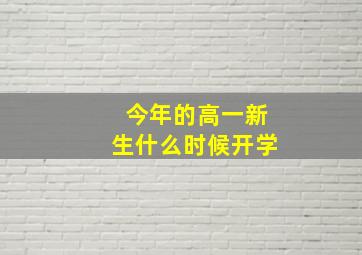 今年的高一新生什么时候开学